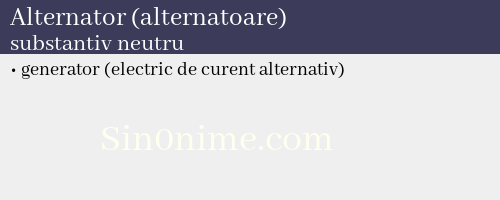 Alternator (alternatoare)
substantiv neutru

• generator (electric de curent alternativ)

Sin0nime.com